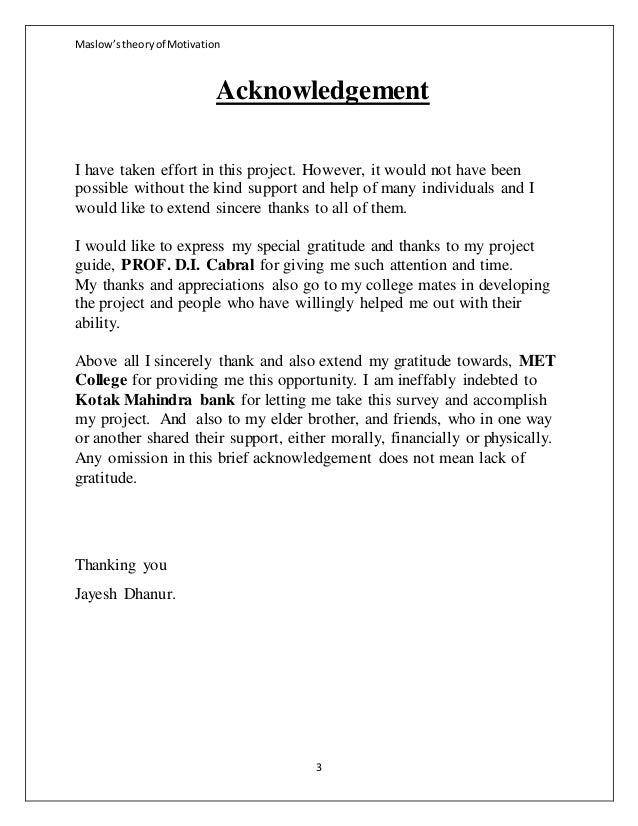 Maslow's theory of Motivation

Acknowledgement

I have taken effort in this project. However, it would not have been possible without the kind support and help of many individuals and I would like to extend sincere thanks to all of them.

I would like to express my special gratitude and thanks to my project guide, PROF. D.I. Cabral for giving me such attention and time. My thanks and appreciations also go to my college mates in developing the project and people who have willingly helped me out with their ability.

Above all I sincerely thank and also extend my gratitude towards, MET College for providing me this opportunity. I am ineffably indebted to Kotak Mahindra bank for letting me take this survey and accomplish my project. And also to my elder brother, and friends, who in one way or another shared their support, either morally, financially or physically. Any omission in this brief acknowledgement does not mean lack of gratitude.

Thanking you

Jayesh Dhanur.

3